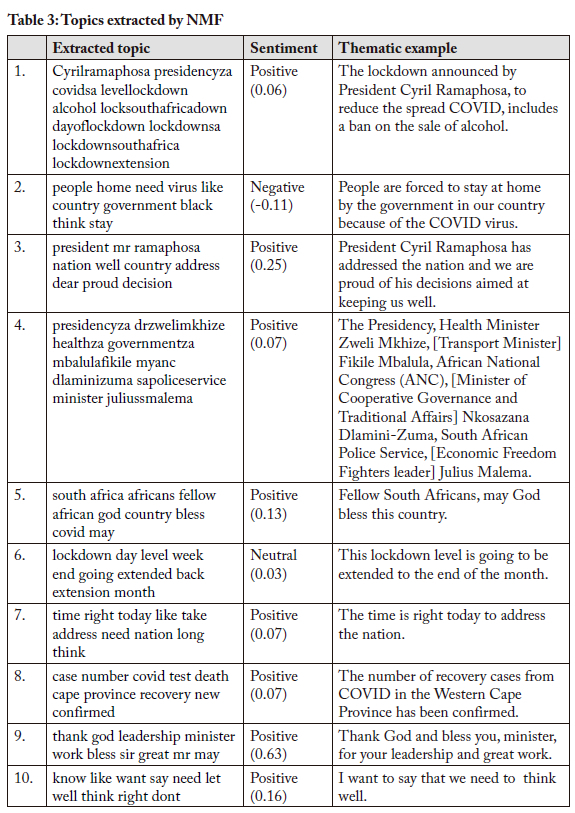 Table 3: Topics extracted by NMF

| | Extracted topic | Sentiment | Thematic example |
|---|---|---|---|
| 1. | Cyrilramaphosa presidencyza covidsa levellockdown alcohol locksouthafricadown dayoflockdown lockdownsa lockdownsouthafrica lockdownextension | Positive (0.06) | The lockdown announced by President Cyril Ramaphosa, to reduce the spread COVID, includes a ban on the sale of alcohol. |
| 2. | people home need virus like country government black think stay | Negative (-0.11) | People are forced to stay at home by the government in our country because of the COVID virus. |
| 3. | president mr ramaphosa nation well country address dear proud decision | Positive (0.25) | President Cyril Ramaphosa has addressed the nation and we are proud of his decisions aimed at keeping us well. |
| 4. | presidencyza drzwelimkhize healthza governmentza mbalulafikile myanc dlaminizuma sapoliceservice minister juliussmalema | Positive (0.07) | The Presidency, Health Minister Zweli Mkhize, [Transport Minister] Fikile Mbalula, African National Congress (ANC), [Minister of Cooperative Governance and Traditional Affairs] Nkosazana Dlamini-Zuma, South African Police Service, [Economic Freedom Fighters leader] Julius Malema. |
| 5. | south africa africans fellow african god country bless covid may | Positive (0.13) | Fellow South Africans, may God bless this country. |
| 6. | lockdown day level week end going extended back extension month | Neutral (0.03) | This lockdown level is going to be extended to the end of the month. |
| 7. | time right today like take address need nation long think | Positive (0.07) | The time is right today to address the nation. |
| 8. | case number covid test death cape province recovery new confirmed | Positive (0.07) | The number of recovery cases from COVID in the Western Cape Province has been confirmed. |
| 9. | thank god leadership minister work bless sir great mr may | Positive (0.63) | Thank God and bless you, minister, for your leadership and great work. |
| 10. | know like want say need let well think right dont | Positive (0.16) | I want to say that we need to think well. |